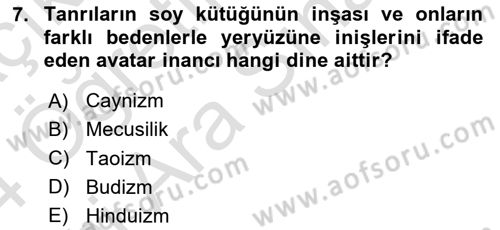 7. Tanrıların soy kütüğünün inşası ve onların farklı bedenlerle yeryüzüne inişlerini ifade eden avatar inancı hangi dine aittir?

A) Caynizm
B) Mecusilik
C) Taoizm
D) Budizm
E) Hinduizm

www.aofsoru.com
www.aofsoru.com
www.aofsoru.com
www.aofsoru.com